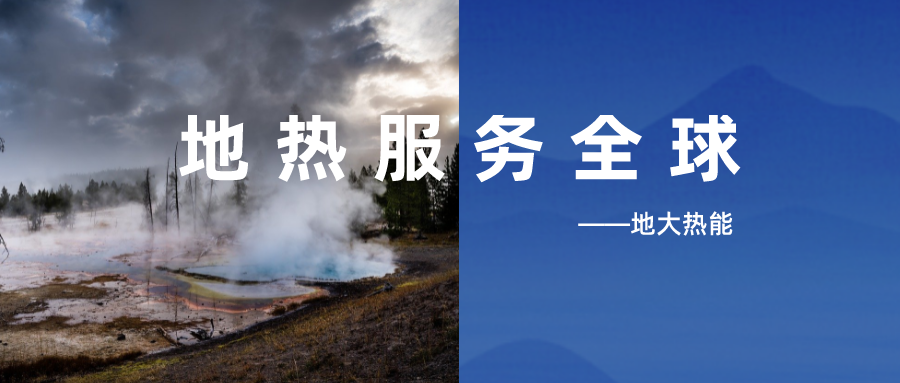 地热服务全球

——地大热能